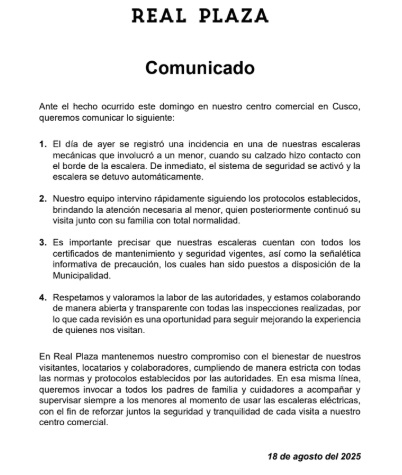 REAL PLAZA

Comunicado

Ante el hecho ocurrido este domingo en nuestro centro comercial en Cusco, queremos comunicar lo siguiente:

1. El día de ayer se registró una incidencia en una de nuestras escaleras mecánicas que involucró a un menor, cuando su calzado hizo contacto con el borde de la escalera. De inmediato, el sistema de seguridad se activó y la escalera se detuvo automáticamente.

2. Nuestro equipo intervino rápidamente siguiendo los protocolos establecidos, brindando la atención necesaria al menor, quien posteriormente continuó su visita junto con su familia con total normalidad.

3. Es importante precisar que nuestras escaleras cuentan con todos los certificados de mantenimiento y seguridad vigentes, así como la señalética informativa de precaución, los cuales han sido puestos a disposición de la Municipalidad.

4. Respetamos y valoramos la labor de las autoridades, y estamos colaborando de manera abierta y transparente con todas las inspecciones realizadas, por lo que cada revisión es una oportunidad para seguir mejorando la experiencia de quienes nos visitan.

En Real Plaza mantenemos nuestro compromiso con el bienestar de nuestros visitantes, locatarios y colaboradores, cumpliendo de manera estricta con todas las normas y protocolos establecidos por las autoridades. En esa misma línea, queremos invocar a todos los padres de familia y cuidadores a acompañar y supervisar siempre a los menores al momento de usar las escaleras eléctricas, con el fin de reforzar juntos la seguridad y tranquilidad de cada visita a nuestro centro comercial.

18 de agosto del 2025